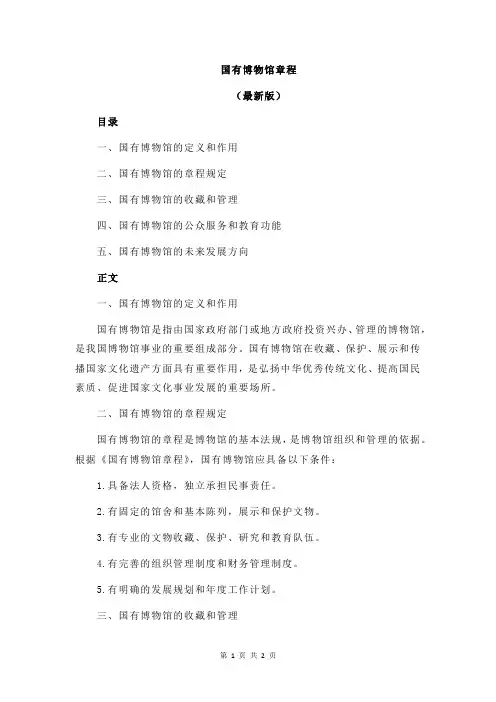 国有博物馆章程

（最新版）

目录

一、国有博物馆的定义和作用

二、国有博物馆的章程规定

三、国有博物馆的收藏和管理

四、国有博物馆的公众服务和教育功能

五、国有博物馆的未来发展方向

正文

一、国有博物馆的定义和作用

国有博物馆是指由国家政府部门或地方政府投资兴办、管理的博物馆，是我国博物馆事业的重要组成部分。国有博物馆在收藏、保护、展示和传播国家文化遗产方面具有重要作用，是弘扬中华优秀传统文化、提高国民素质、促进国家文化事业发展的重要场所。

二、国有博物馆的章程规定

国有博物馆的章程是博物馆的基本法规，是博物馆组织和管理的依据。根据《国有博物馆章程》，国有博物馆应具备以下条件：

1.具备法人资格，独立承担民事责任。

2.有固定的馆舍和基本陈列，展示和保护文物。

3.有专业的文物收藏、保护、研究和教育队伍。

4.有完善的组织管理制度和财务管理制度。

5.有明确的发展规划和年度工作计划。

三、国有博物馆的收藏和管理

第 1 页 共 2 页